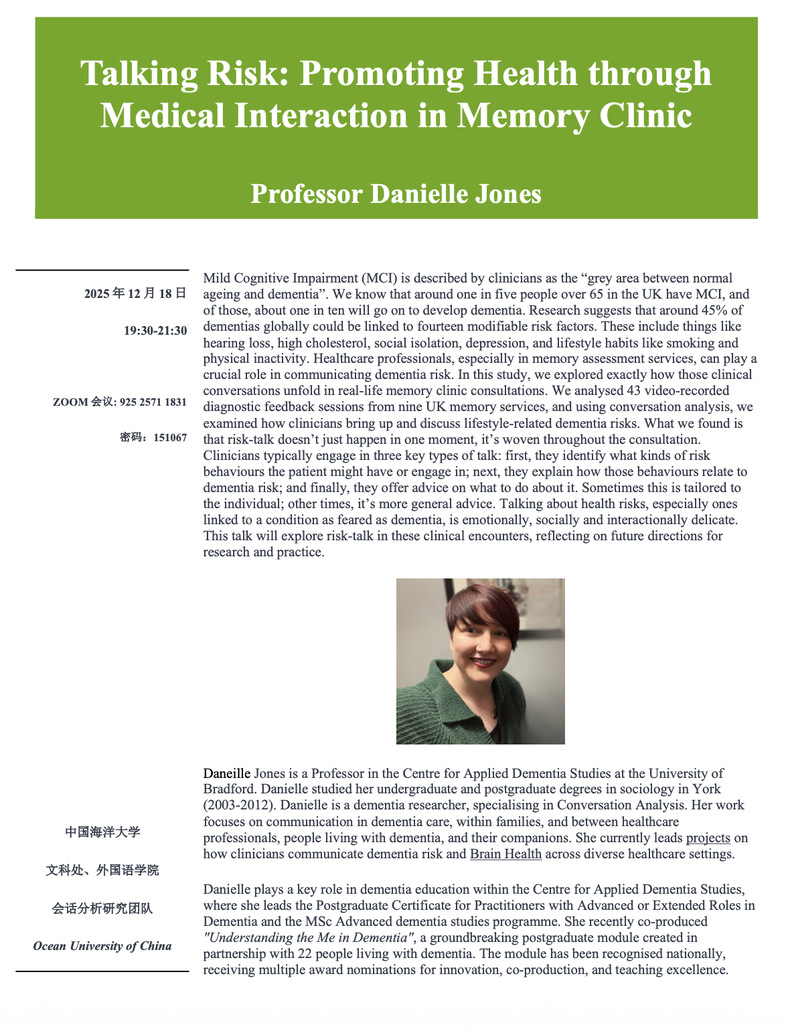 Talking Risk: Promoting Health through Medical Interaction in Memory Clinic

Professor Danielle Jones

2025 年 12 月 18 日

19:30-21:30

ZOOM 会议: 925 2571 1831

密码：151067

Mild Cognitive Impairment (MCI) is described by clinicians as the “grey area between normal ageing and dementia”. We know that around one in five people over 65 in the UK have MCI, and of those, about one in ten will go on to develop dementia. Research suggests that around 45% of dementias globally could be linked to fourteen modifiable risk factors. These include things like hearing loss, high cholesterol, social isolation, depression, and lifestyle habits like smoking and physical inactivity. Healthcare professionals, especially in memory assessment services, can play a crucial role in communicating dementia risk. In this study, we explored exactly how those clinical conversations unfold in real-life memory clinic consultations. We analysed 43 video-recorded diagnostic feedback sessions from nine UK memory services, and using conversation analysis, we examined how clinicians bring up and discuss lifestyle-related dementia risks. What we found is that risk-talk doesn’t just happen in one moment, it’s woven throughout the consultation. Clinicians typically engage in three key types of talk: first, they identify what kinds of risk behaviours the patient might have or engage in; next, they explain how those behaviours relate to dementia risk; and finally, they offer advice on what to do about it. Sometimes this is tailored to the individual; other times, it’s more general advice. Talking about health risks, especially ones linked to a condition as feared as dementia, is emotionally, socially and interactionally delicate. This talk will explore risk-talk in these clinical encounters, reflecting on future directions for research and practice.

Daneille Jones is a Professor in the Centre for Applied Dementia Studies at the University of Bradford. Danielle studied her undergraduate and postgraduate degrees in sociology in York (2003-2012). Danielle is a dementia researcher, specialising in Conversation Analysis. Her work focuses on communication in dementia care, within families, and between healthcare professionals, people living with dementia, and their companions. She currently leads projects on how clinicians communicate dementia risk and Brain Health across diverse healthcare settings.

Danielle plays a key role in dementia education within the Centre for Applied Dementia Studies, where she leads the Postgraduate Certificate for Practitioners with Advanced or Extended Roles in Dementia and the MSc Advanced dementia studies programme. She recently co-produced "Understanding the Me in Dementia", a groundbreaking postgraduate module created in partnership with 22 people living with dementia. The module has been recognised nationally, receiving multiple award nominations for innovation, co-production, and teaching excellence.

中国海洋大学

文科处、外国语学院

会话分析研究团队

Ocean University of China